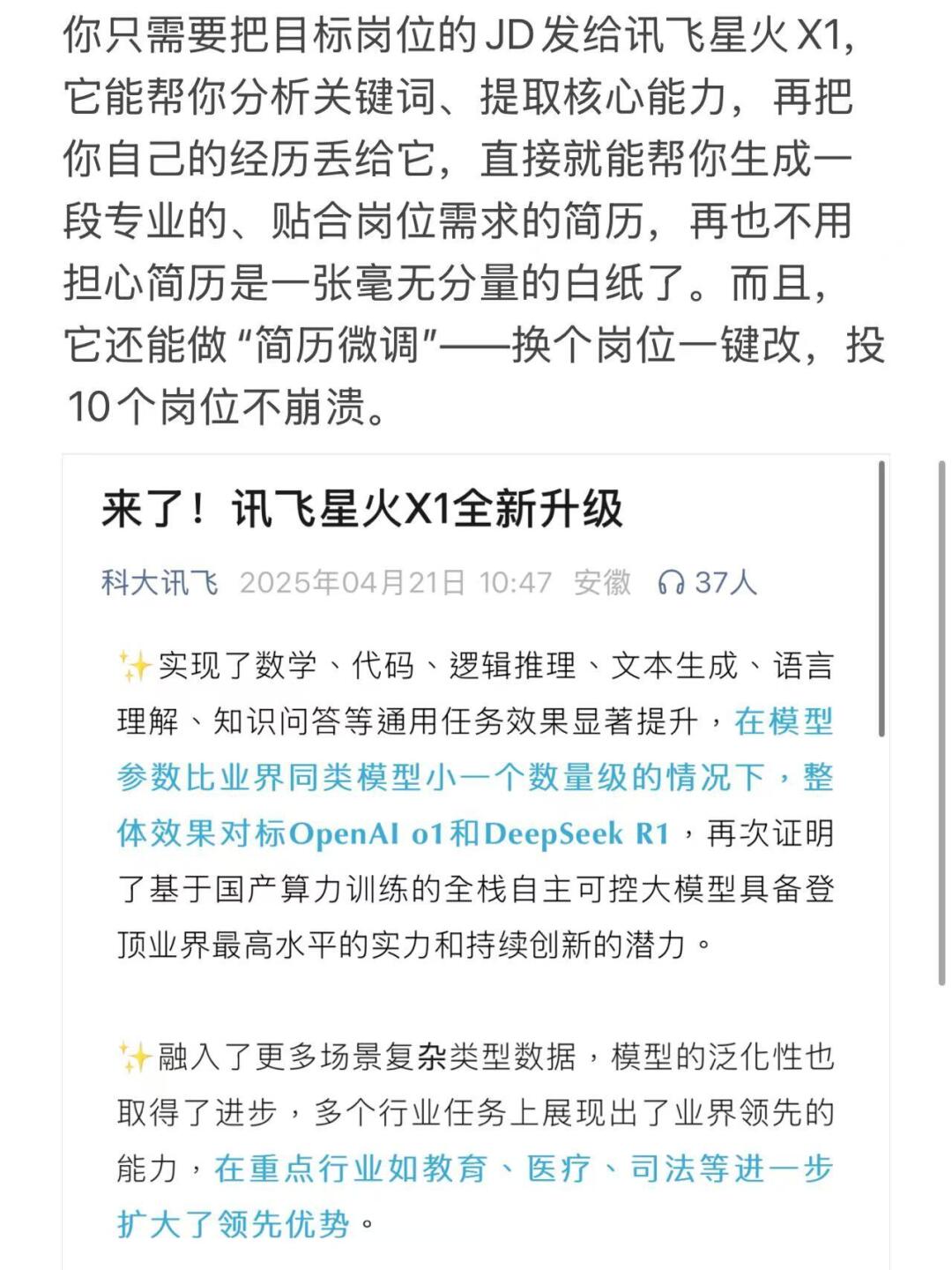 你只需要把目标岗位的 JD 发给讯飞星火 X1，它能帮你分析关键词、提取核心能力，再把你自己的经历丢给它，直接就能帮你生成一段专业的、贴合岗位需求的简历，再也不用担心简历是一张毫无分量的白纸了。而且，它还能做“简历微调”——换个岗位一键改，投10个岗位不崩溃。

来了！讯飞星火X1全新升级

科大讯飞 2025年04月21日 10:47 安徽 37人

✨实现了数学、代码、逻辑推理、文本生成、语言理解、知识问答等通用任务效果显著提升，在模型参数比业界同类模型小一个数量级的情况下，整体效果对标OpenAI o1和DeepSeek R1，再次证明了基于国产算力训练的全栈自主可控大模型具备登顶业界最高水平的实力和持续创新的潜力。

✨融入了更多场景复杂类型数据，模型的泛化性也取得了进步，多个行业任务上展现出了业界领先的能力，在重点行业如教育、医疗、司法等进一步扩大了领先优势。